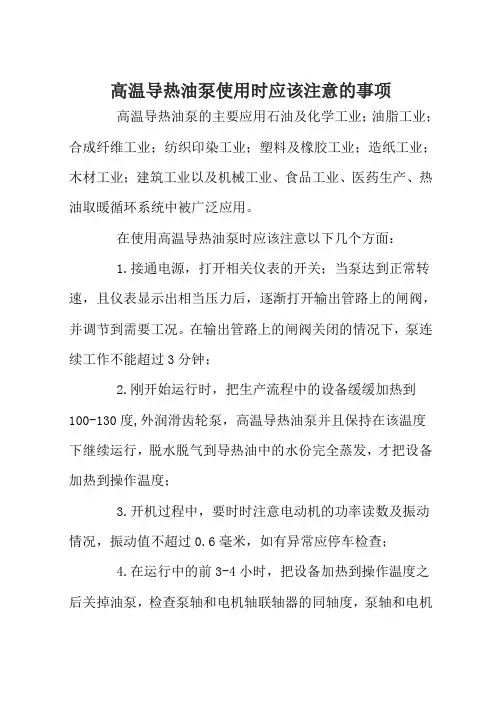 高温导热油泵使用时应该注意的事项

高温导热油泵的主要应用石油及化学工业；油脂工业；合成纤维工业；纺织印染工业；塑料及橡胶工业；造纸工业；木材工业；建筑工业以及机械工业、食品工业、医药生产、热油取暖循环系统中被广泛应用。

在使用高温导热油泵时应该注意以下几个方面：

1.接通电源，打开相关仪表的开关；当泵达到正常转速，且仪表显示出相当压力后，逐渐打开输出管路上的闸阀，并调节到需要工况。在输出管路上的闸阀关闭的情况下，泵连续工作不能超过3分钟；

2.刚开始运行时，把生产流程中的设备缓缓加热到100-130度，外润滑齿轮泵，高温导热油泵并且保持在该温度下继续运行，脱水脱气到导热油中的水份完全蒸发，才把设备加热到操作温度；

3.开机过程中，要时时注意电动机的功率读数及振动情况，振动值不超过0.6毫米，如有异常应停车检查；

4.在运行中的前3-4小时，把设备加热到操作温度之后关掉油泵，检查泵轴和电机轴联轴器的同轴度，泵轴和电机